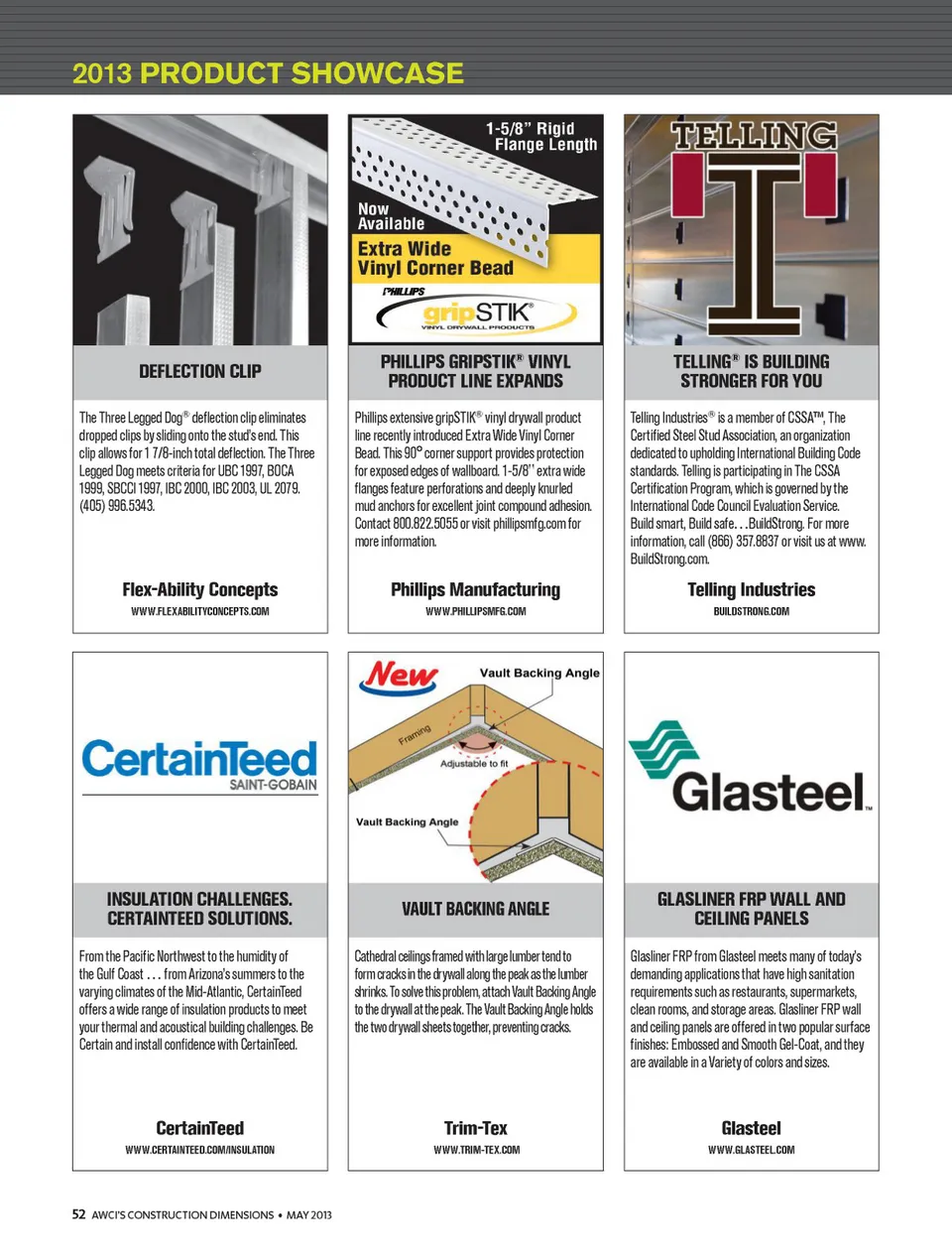 2013 PRODUCT SHOWCASE

DEFLECTION CLIP

The Three Legged Dog® deflection clip eliminates dropped clips by sliding onto the stud's end. This clip allows for 1 7/8-inch total deflection. The Three Legged Dog meets criteria for UBC 1997, BOCA 1999, SBCCI 1997, IBC 2000, IBC 2003, UL 2079. (405) 996.5343.

Flex-Ability Concepts
WWW.FLEXABILITYCONCEPTS.COM

1-5/8" Rigid Flange Length
Now Available
Extra Wide Vinyl Corner Bead
PHILLIPS gripSTIK® VINYL DRYWALL PRODUCTS

PHILLIPS GRIPSTIK® VINYL PRODUCT LINE EXPANDS

Phillips extensive gripSTIK® vinyl drywall product line recently introduced Extra Wide Vinyl Corner Bead. This 90° corner support provides protection for exposed edges of wallboard. 1-5/8" extra wide flanges feature perforations and deeply knurled mud anchors for excellent joint compound adhesion. Contact 800.822.5055 or visit phillipsmfg.com for more information.

Phillips Manufacturing
WWW.PHILLIPSMFG.COM

TELLING

TELLING® IS BUILDING STRONGER FOR YOU

Telling Industries® is a member of CSSA™, The Certified Steel Stud Association, an organization dedicated to upholding International Building Code standards. Telling is participating in The CSSA Certification Program, which is governed by the International Code Council Evaluation Service. Build smart, Build safe. . .BuildStrong. For more information, call (866) 357.8837 or visit us at www.BuildStrong.com.

Telling Industries
BUILDSTRONG.COM

CertainTeed
SAINT-GOBAIN

INSULATION CHALLENGES. CERTAINTEED SOLUTIONS.

From the Pacific Northwest to the humidity of the Gulf Coast . . . from Arizona's summers to the varying climates of the Mid-Atlantic, CertainTeed offers a wide range of insulation products to meet your thermal and acoustical building challenges. Be Certain and install confidence with CertainTeed.

CertainTeed
WWW.CERTAINTEED.COM/INSULATION

New
Vault Backing Angle
Framing
Adjustable to fit
Vault Backing Angle

VAULT BACKING ANGLE

Cathedral ceilings framed with large lumber tend to form cracks in the drywall along the peak as the lumber shrinks. To solve this problem, attach Vault Backing Angle to the drywall at the peak. The Vault Backing Angle holds the two drywall sheets together, preventing cracks.

Trim-Tex
WWW.TRIM-TEX.COM

Glasteel™

GLASLINER FRP WALL AND CEILING PANELS

Glasliner FRP from Glasteel meets many of today's demanding applications that have high sanitation requirements such as restaurants, supermarkets, clean rooms, and storage areas. Glasliner FRP wall and ceiling panels are offered in two popular surface finishes: Embossed and Smooth Gel-Coat, and they are available in a Variety of colors and sizes.

Glasteel
WWW.GLASTEEL.COM

52 AWCI'S CONSTRUCTION DIMENSIONS • MAY 2013